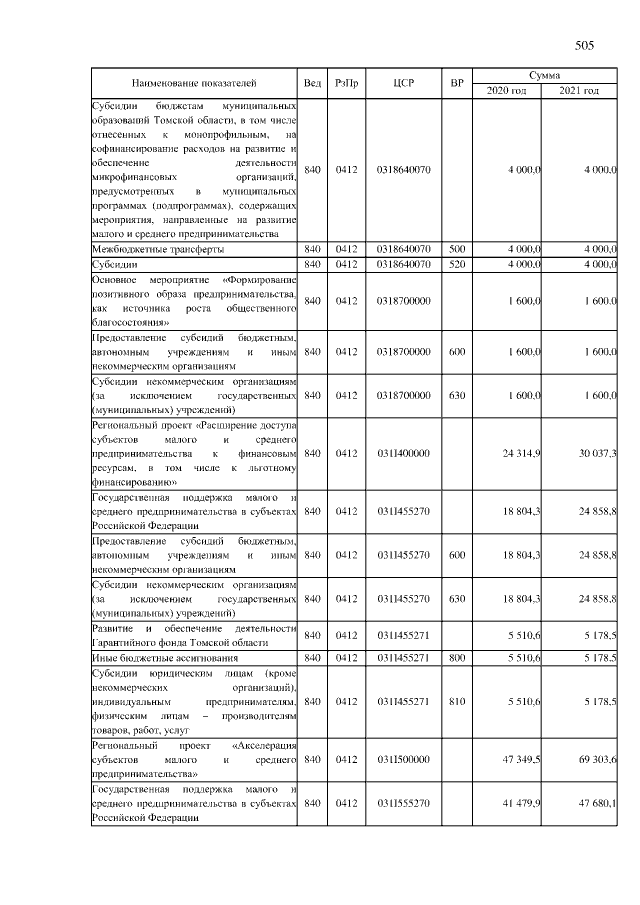 505

| Наименование показателей | Вед | РзПр | ЦСР | ВР | Сумма 2020 год | Сумма 2021 год |
|---|---|---|---|---|---|---|
| Субсидии бюджетам муниципальных образований Томской области, в том числе отнесенных к монопрофильным, на софинансирование расходов на развитие и обеспечение деятельности микрофинансовых организаций, предусмотренных в муниципальных программах (подпрограммах), содержащих мероприятия, направленные на развитие малого и среднего предпринимательства | 840 | 0412 | 0318640070 | | 4 000,0 | 4 000,0 |
| Межбюджетные трансферты | 840 | 0412 | 0318640070 | 500 | 4 000,0 | 4 000,0 |
| Субсидии | 840 | 0412 | 0318640070 | 520 | 4 000,0 | 4 000,0 |
| Основное мероприятие «Формирование позитивного образа предпринимательства, как источника роста общественного благосостояния» | 840 | 0412 | 0318700000 | | 1 600,0 | 1 600,0 |
| Предоставление субсидий бюджетным, автономным учреждениям и иным некоммерческим организациям | 840 | 0412 | 0318700000 | 600 | 1 600,0 | 1 600,0 |
| Субсидии некоммерческим организациям (за исключением государственных (муниципальных) учреждений) | 840 | 0412 | 0318700000 | 630 | 1 600,0 | 1 600,0 |
| Региональный проект «Расширение доступа субъектов малого и среднего предпринимательства к финансовым ресурсам, в том числе к льготному финансированию» | 840 | 0412 | 031I400000 | | 24 314,9 | 30 037,3 |
| Государственная поддержка малого и среднего предпринимательства в субъектах Российской Федерации | 840 | 0412 | 031I455270 | | 18 804,3 | 24 858,8 |
| Предоставление субсидий бюджетным, автономным учреждениям и иным некоммерческим организациям | 840 | 0412 | 031I455270 | 600 | 18 804,3 | 24 858,8 |
| Субсидии некоммерческим организациям (за исключением государственных (муниципальных) учреждений) | 840 | 0412 | 031I455270 | 630 | 18 804,3 | 24 858,8 |
| Развитие и обеспечение деятельности Гарантийного фонда Томской области | 840 | 0412 | 031I455271 | | 5 510,6 | 5 178,5 |
| Иные бюджетные ассигнования | 840 | 0412 | 031I455271 | 800 | 5 510,6 | 5 178,5 |
| Субсидии юридическим лицам (кроме некоммерческих организаций), индивидуальным предпринимателям, физическим лицам – производителям товаров, работ, услуг | 840 | 0412 | 031I455271 | 810 | 5 510,6 | 5 178,5 |
| Региональный проект «Акселерация субъектов малого и среднего предпринимательства» | 840 | 0412 | 031I500000 | | 47 349,5 | 69 303,6 |
| Государственная поддержка малого и среднего предпринимательства в субъектах Российской Федерации | 840 | 0412 | 031I555270 | | 41 479,9 | 47 680,1 |